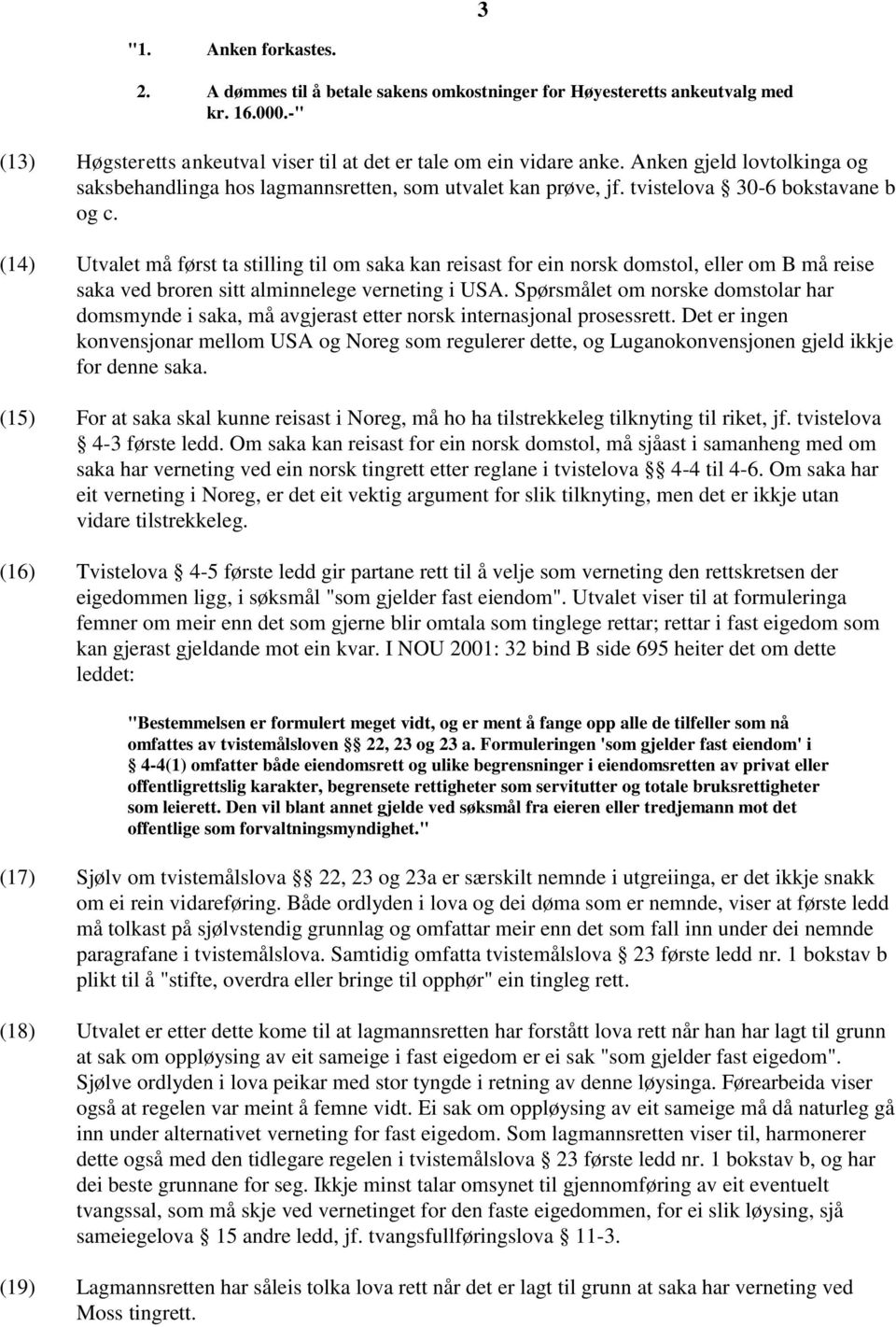 3

"1. Anken forkastes.

2. A dømmes til å betale sakens omkostninger for Høyesteretts ankeutvalg med kr. 16.000.-"

(13) Høgsteretts ankeutval viser til at det er tale om ein vidare anke. Anken gjeld lovtolkinga og saksbehandlinga hos lagmannsretten, som utvalet kan prøve, jf. tvistelova § 30-6 bokstavane b og c.

(14) Utvalet må først ta stilling til om saka kan reisast for ein norsk domstol, eller om B må reise saka ved broren sitt alminnelege verneting i USA. Spørsmålet om norske domstolar har domsmynde i saka, må avgjerast etter norsk internasjonal prosessrett. Det er ingen konvensjonar mellom USA og Noreg som regulerer dette, og Luganokonvensjonen gjeld ikkje for denne saka.

(15) For at saka skal kunne reisast i Noreg, må ho ha tilstrekkeleg tilknyting til riket, jf. tvistelova § 4-3 første ledd. Om saka kan reisast for ein norsk domstol, må sjåast i samanheng med om saka har verneting ved ein norsk tingrett etter reglane i tvistelova §§ 4-4 til 4-6. Om saka har eit verneting i Noreg, er det eit vektig argument for slik tilknyting, men det er ikkje utan vidare tilstrekkeleg.

(16) Tvistelova § 4-5 første ledd gir partane rett til å velje som verneting den rettskretsen der eigedommen ligg, i søksmål "som gjelder fast eiendom". Utvalet viser til at formuleringa femner om meir enn det som gjerne blir omtala som tinglege rettar; rettar i fast eigedom som kan gjerast gjeldande mot ein kvar. I NOU 2001: 32 bind B side 695 heiter det om dette leddet:

"Bestemmelsen er formulert meget vidt, og er ment å fange opp alle de tilfeller som nå omfattes av tvistemålsloven §§ 22, 23 og 23 a. Formuleringen 'som gjelder fast eiendom' i § 4-4(1) omfatter både eiendomsrett og ulike begrensninger i eiendomsretten av privat eller offentligrettslig karakter, begrensete rettigheter som servitutter og totale bruksrettigheter som leierett. Den vil blant annet gjelde ved søksmål fra eieren eller tredjemann mot det offentlige som forvaltningsmyndighet."

(17) Sjølv om tvistemålslova §§ 22, 23 og 23a er særskilt nemnde i utgreiinga, er det ikkje snakk om ei rein vidareføring. Både ordlyden i lova og dei døma som er nemnde, viser at første ledd må tolkast på sjølvstendig grunnlag og omfattar meir enn det som fall inn under dei nemnde paragrafane i tvistemålslova. Samtidig omfatta tvistemålslova § 23 første ledd nr. 1 bokstav b plikt til å "stifte, overdra eller bringe til opphør" ein tingleg rett.

(18) Utvalet er etter dette kome til at lagmannsretten har forstått lova rett når han har lagt til grunn at sak om oppløysing av eit sameige i fast eigedom er ei sak "som gjelder fast eigedom". Sjølve ordlyden i lova peikar med stor tyngde i retning av denne løysinga. Førearbeida viser også at regelen var meint å femne vidt. Ei sak om oppløysing av eit sameige må då naturleg gå inn under alternativet verneting for fast eigedom. Som lagmannsretten viser til, harmonerer dette også med den tidlegare regelen i tvistemålslova § 23 første ledd nr. 1 bokstav b, og har dei beste grunnane for seg. Ikkje minst talar omsynet til gjennomføring av eit eventuelt tvangssal, som må skje ved vernetinget for den faste eigedommen, for ei slik løysing, sjå sameigelova § 15 andre ledd, jf. tvangsfullføringslova § 11-3.

(19) Lagmannsretten har såleis tolka lova rett når det er lagt til grunn at saka har verneting ved Moss tingrett.